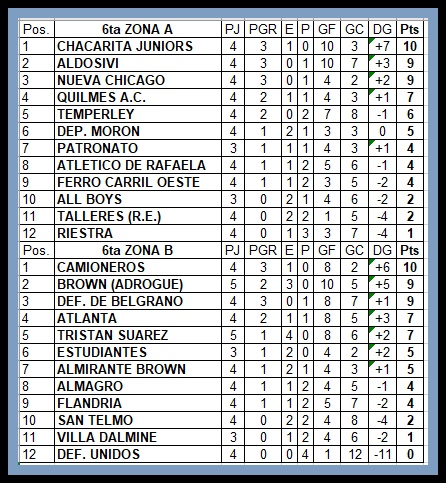 | Pos. | 6ta ZONA A | PJ | PGR | E | P | GF | GC | DG | Pts |
|---|---|---|---|---|---|---|---|---|---|
| 1 | CHACARITA JUNIORS | 4 | 3 | 1 | 0 | 10 | 3 | +7 | 10 |
| 2 | ALDOSIVI | 4 | 3 | 0 | 1 | 10 | 7 | +3 | 9 |
| 3 | NUEVA CHICAGO | 4 | 3 | 0 | 1 | 4 | 2 | +2 | 9 |
| 4 | QUILMES A.C. | 4 | 2 | 1 | 1 | 4 | 3 | +1 | 7 |
| 5 | TEMPERLEY | 4 | 2 | 0 | 2 | 7 | 8 | -1 | 6 |
| 6 | DEP. MORON | 4 | 1 | 2 | 1 | 3 | 3 | 0 | 5 |
| 7 | PATRONATO | 3 | 1 | 1 | 1 | 4 | 3 | +1 | 4 |
| 8 | ATLETICO DE RAFAELA | 4 | 1 | 1 | 2 | 5 | 6 | -1 | 4 |
| 9 | FERRO CARRIL OESTE | 4 | 1 | 1 | 2 | 3 | 5 | -2 | 4 |
| 10 | ALL BOYS | 3 | 0 | 2 | 1 | 4 | 6 | -2 | 2 |
| 11 | TALLERES (R.E.) | 4 | 0 | 2 | 2 | 1 | 5 | -4 | 2 |
| 12 | RIESTRA | 4 | 0 | 1 | 3 | 3 | 7 | -4 | 1 |
| Pos. | 6ta ZONA B | PJ | PGR | E | P | GF | GC | DG | Pts |
| 1 | CAMIONEROS | 4 | 3 | 1 | 0 | 8 | 2 | +6 | 10 |
| 2 | BROWN (ADROGUE) | 5 | 2 | 3 | 0 | 10 | 5 | +5 | 9 |
| 3 | DEF. DE BELGRANO | 4 | 3 | 0 | 1 | 8 | 7 | +1 | 9 |
| 4 | ATLANTA | 4 | 2 | 1 | 1 | 8 | 5 | +3 | 7 |
| 5 | TRISTAN SUAREZ | 5 | 1 | 4 | 0 | 8 | 6 | +2 | 7 |
| 6 | ESTUDIANTES | 3 | 1 | 2 | 0 | 4 | 2 | +2 | 5 |
| 7 | ALMIRANTE BROWN | 4 | 1 | 2 | 1 | 4 | 3 | +1 | 5 |
| 8 | ALMAGRO | 4 | 1 | 1 | 2 | 4 | 5 | -1 | 4 |
| 9 | FLANDRIA | 4 | 1 | 1 | 2 | 5 | 7 | -2 | 4 |
| 10 | SAN TELMO | 4 | 0 | 2 | 2 | 4 | 8 | -4 | 2 |
| 11 | VILLA DALMINE | 3 | 0 | 1 | 2 | 4 | 6 | -2 | 1 |
| 12 | DEF. UNIDOS | 4 | 0 | 0 | 4 | 1 | 12 | -11 | 0 |